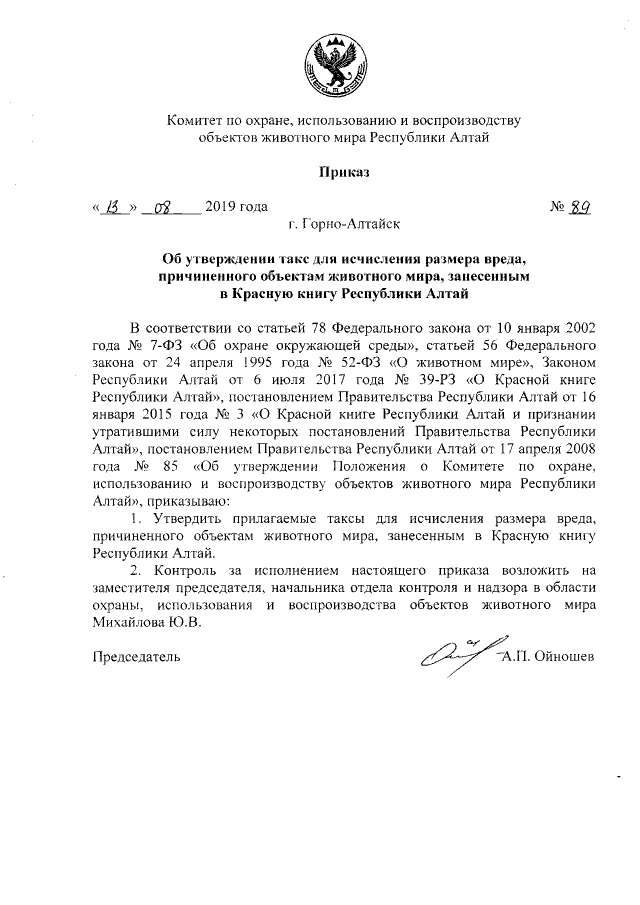 Комитет по охране, использованию и воспроизводству объектов животного мира Республики Алтай

Приказ

« 13 » 08 2019 года № 89

г. Горно-Алтайск

Об утверждении такс для исчисления размера вреда, причиненного объектам животного мира, занесенным в Красную книгу Республики Алтай

В соответствии со статьей 78 Федерального закона от 10 января 2002 года № 7-ФЗ «Об охране окружающей среды», статьей 56 Федерального закона от 24 апреля 1995 года № 52-ФЗ «О животном мире», Законом Республики Алтай от 6 июля 2017 года № 39-РЗ «О Красной книге Республики Алтай», постановлением Правительства Республики Алтай от 16 января 2015 года № 3 «О Красной книге Республики Алтай и признании утратившими силу некоторых постановлений Правительства Республики Алтай», постановлением Правительства Республики Алтай от 17 апреля 2008 года № 85 «Об утверждении Положения о Комитете по охране, использованию и воспроизводству объектов животного мира Республики Алтай», приказываю:

1. Утвердить прилагаемые таксы для исчисления размера вреда, причиненного объектам животного мира, занесенным в Красную книгу Республики Алтай.

2. Контроль за исполнением настоящего приказа возложить на заместителя председателя, начальника отдела контроля и надзора в области охраны, использования и воспроизводства объектов животного мира Михайлова Ю.В.

Председатель А.П. Ойношев